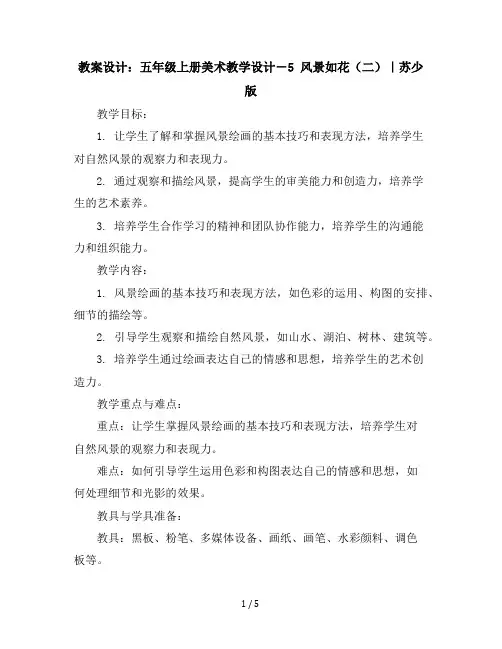 教案设计：五年级上册美术教学设计－5 风景如花（二）｜苏少版

教学目标：

1. 让学生了解和掌握风景绘画的基本技巧和表现方法，培养学生对自然风景的观察力和表现力。

2. 通过观察和描绘风景，提高学生的审美能力和创造力，培养学生的艺术素养。

3. 培养学生合作学习的精神和团队协作能力，培养学生的沟通能力和组织能力。

教学内容：

1. 风景绘画的基本技巧和表现方法，如色彩的运用、构图的安排、细节的描绘等。

2. 引导学生观察和描绘自然风景，如山水、湖泊、树林、建筑等。

3. 培养学生通过绘画表达自己的情感和思想，培养学生的艺术创造力。

教学重点与难点：

重点：让学生掌握风景绘画的基本技巧和表现方法，培养学生对自然风景的观察力和表现力。

难点：如何引导学生运用色彩和构图表达自己的情感和思想，如何处理细节和光影的效果。

教具与学具准备：

教具：黑板、粉笔、多媒体设备、画纸、画笔、水彩颜料、调色板等。

1 / 5